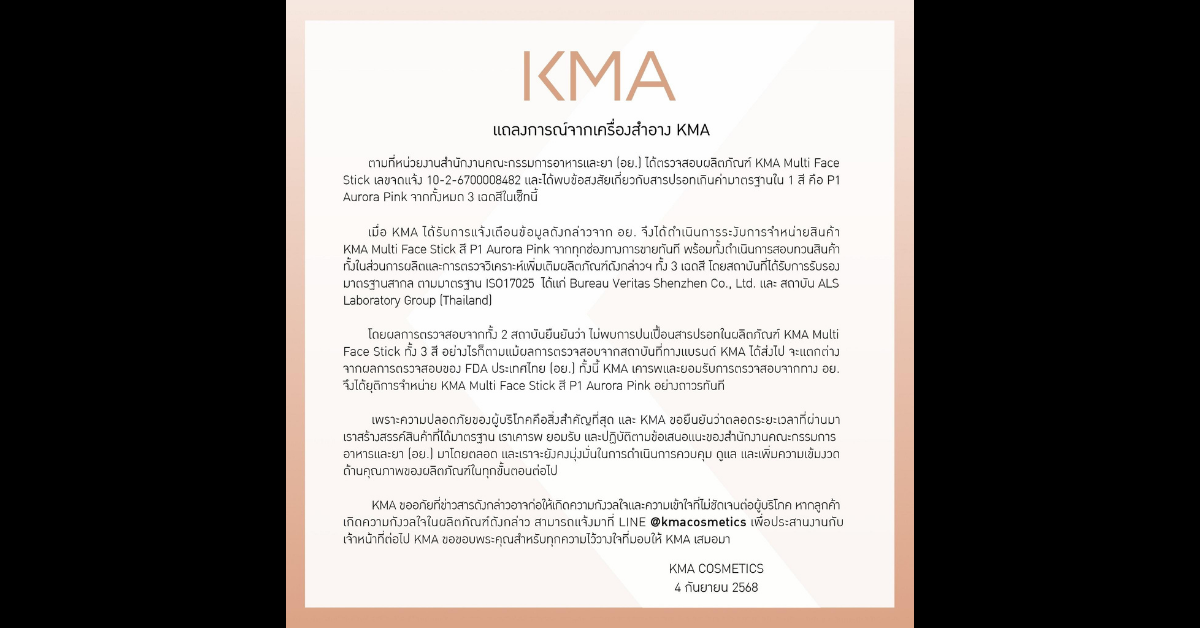 KMA

แถลงการณ์จากเครื่องสำอาง KMA

ตามที่หน่วยงานสำนักงานคณะกรรมการอาหารและยา (อย.) ได้ตรวจสอบผลิตภัณฑ์ KMA Multi Face Stick เลขจดแจ้ง 10-2-6700008482 และได้พบข้อสงสัยเกี่ยวกับสารปรอทเกินค่ามาตรฐานใน 1 สี คือ P1 Aurora Pink จากทั้งหมด 3 เฉดสีในเซ็ทนี้

เมื่อ KMA ได้รับการแจ้งเตือนข้อมูลดังกล่าวจาก อย. จึงได้ดำเนินการระงับการจำหน่ายสินค้า KMA Multi Face Stick สี P1 Aurora Pink จากทุกช่องทางการขายทันที พร้อมทั้งดำเนินการสอบทวนสินค้าทั้งในส่วนการผลิตและการตรวจวิเคราะห์เพิ่มเติมผลิตภัณฑ์ดังกล่าวฯ ทั้ง 3 เฉดสี โดยสถาบันที่ได้รับการรับรองมาตรฐานสากล ตามมาตรฐาน ISO17025 ได้แก่ Bureau Veritas Shenzhen Co., Ltd. และ สถาบัน ALS Laboratory Group (Thailand)

โดยผลการตรวจสอบจากทั้ง 2 สถาบันยืนยันว่า ไม่พบการปนเปื้อนสารปรอทในผลิตภัณฑ์ KMA Multi Face Stick ทั้ง 3 สี อย่างไรก็ตามแม้ผลการตรวจสอบจากสถาบันที่ทางแบรนด์ KMA ได้ส่งไป จะแตกต่างจากผลการตรวจสอบของ FDA ประเทศไทย (อย.) ทั้งนี้ KMA เคารพและยอมรับการตรวจสอบจากทาง อย. จึงได้ยุติการจำหน่าย KMA Multi Face Stick สี P1 Aurora Pink อย่างถาวรทันที

เพราะความปลอดภัยของผู้บริโภคคือสิ่งสำคัญที่สุด และ KMA ขอยืนยันว่าตลอดระยะเวลาที่ผ่านมา เราสร้างสรรค์สินค้าที่ได้มาตรฐาน เราเคารพ ยอมรับ และปฏิบัติตามข้อเสนอแนะของสำนักงานคณะกรรมการอาหารและยา (อย.) มาโดยตลอด และเราจะยังคงมุ่งมั่นในการดำเนินการควบคุม ดูแล และเพิ่มความเข้มงวดด้านคุณภาพของผลิตภัณฑ์ในทุกขั้นตอนต่อไป

KMA ขออภัยที่ข่าวสารดังกล่าวอาจก่อให้เกิดความกังวลใจและความเข้าใจที่ไม่ชัดเจนต่อผู้บริโภค หากลูกค้าเกิดความกังวลใจในผลิตภัณฑ์ดังกล่าว สามารถแจ้งมาที่ LINE @kmacosmetics เพื่อประสานงานกับเจ้าหน้าที่ต่อไป KMA ขอขอบพระคุณสำหรับทุกความไว้วางใจที่มอบให้ KMA เสมอมา

KMA COSMETICS
4 กันยายน 2568